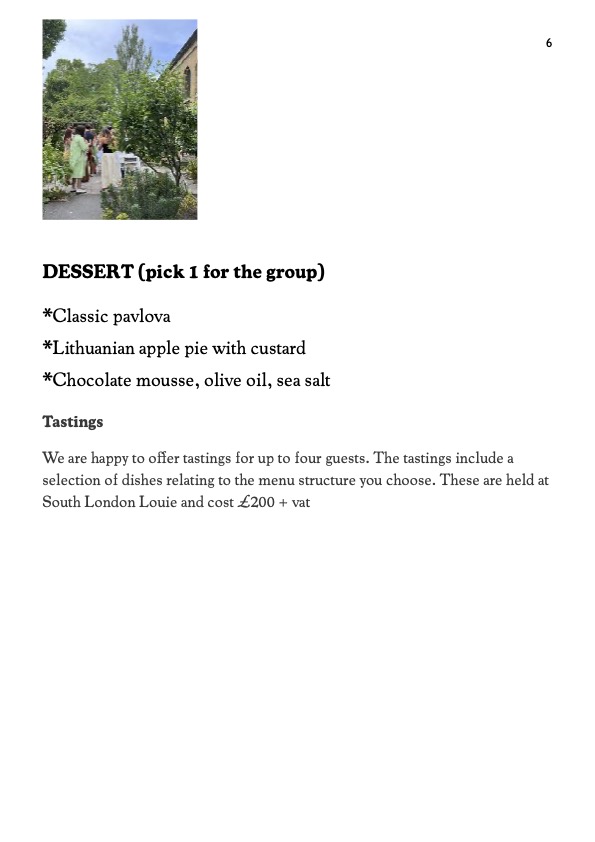 6

DESSERT (pick 1 for the group)

*Classic pavlova

*Lithuanian apple pie with custard

*Chocolate mousse, olive oil, sea salt

Tastings

We are happy to offer tastings for up to four guests. The tastings include a selection of dishes relating to the menu structure you choose. These are held at South London Louie and cost £200 + vat